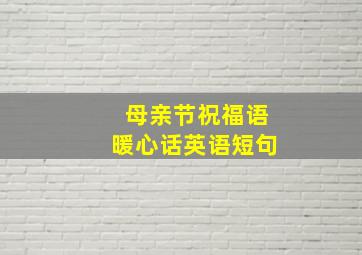 母亲节祝福语
暖心话英语短句